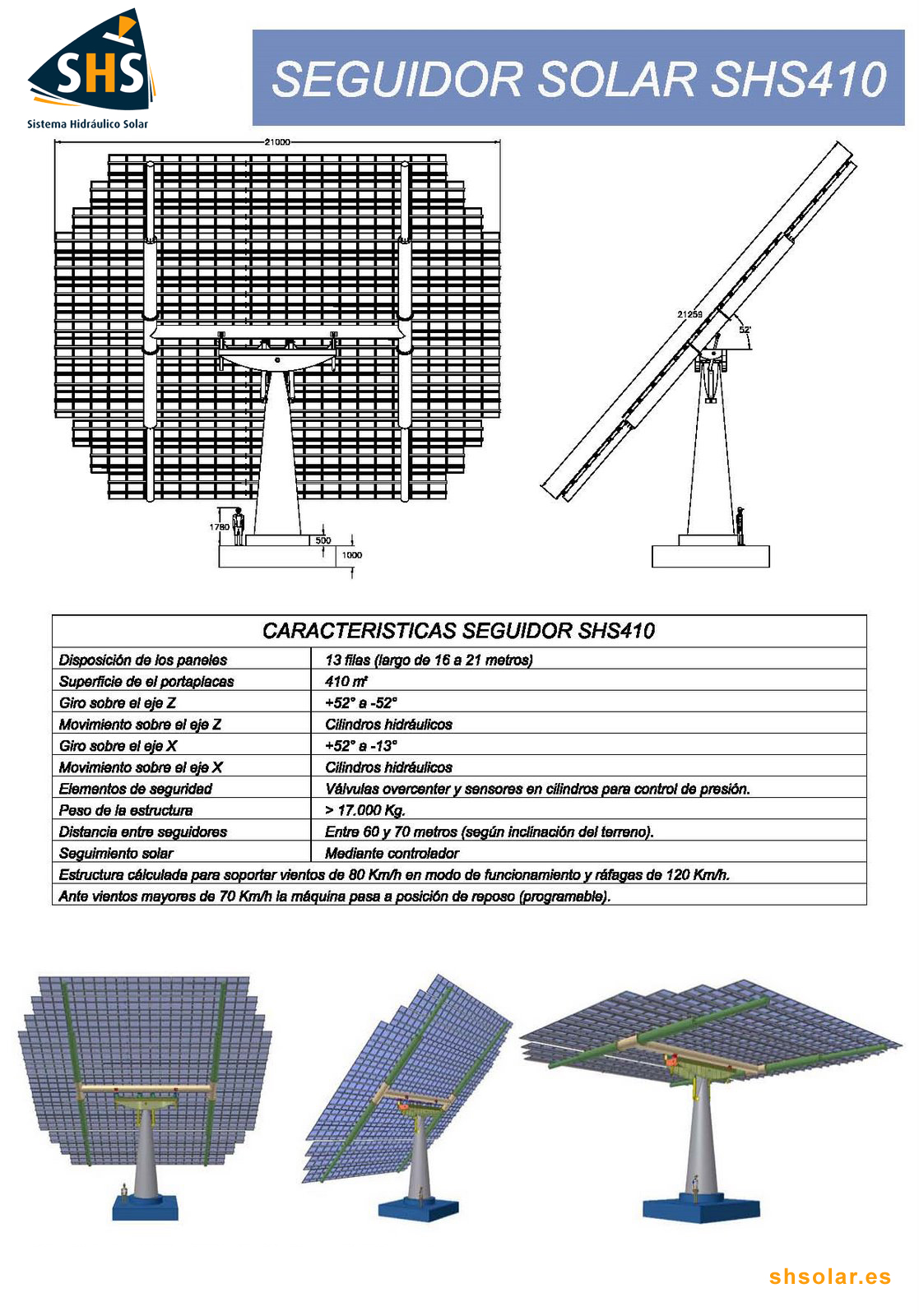 SHS
Sistema Hidráulico Solar

SEGUIDOR SOLAR SHS410

21000
1780
500
1000
21259
52°

| CARACTERISTICAS SEGUIDOR SHS410 | |
|---|---|
| Disposición de los paneles | 13 filas (largo de 16 a 21 metros) |
| Superficie de el portaplacas | 410 m² |
| Giro sobre el eje Z | +52° a -52° |
| Movimiento sobre el eje Z | Cilindros hidráulicos |
| Giro sobre el eje X | +52° a -13° |
| Movimiento sobre el eje X | Cilindros hidráulicos |
| Elementos de seguridad | Válvulas overcenter y sensores en cilindros para control de presión. |
| Peso de la estructura | > 17.000 Kg. |
| Distancia entre seguidores | Entre 60 y 70 metros (según inclinación del terreno). |
| Seguimiento solar | Mediante controlador |
| Estructura cálculada para soportar vientos de 80 Km/h en modo de funcionamiento y ráfagas de 120 Km/h. | |
| Ante vientos mayores de 70 Km/h la máquina pasa a posición de reposo (programable). | |

shsolar.es